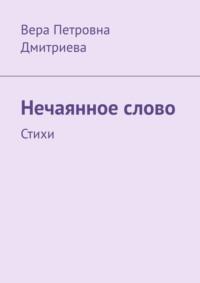 Вера Петровна Дмитриева

Нечаянное слово

Стихи